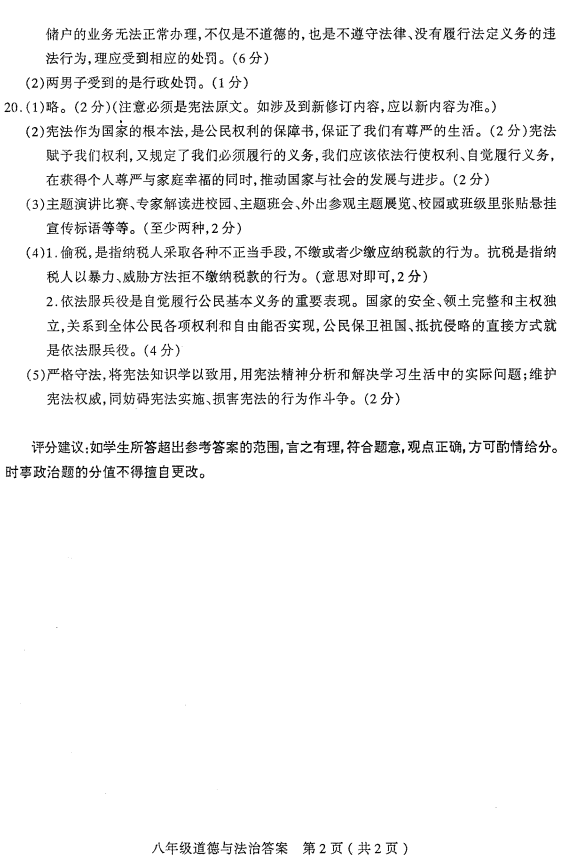 储户的业务无法正常办理，不仅是不道德的，也是不遵守法律、没有履行法定义务的违法行为，理应受到相应的处罚。（6分）

（2）两男子受到的是行政处罚。（1分）

20.（1）略。（2分）（注意必须是宪法原文。如涉及到新修订内容，应以新内容为准。）

（2）宪法作为国家的根本法，是公民权利的保障书，保证了我们有尊严的生活。（2分）宪法赋予我们权利，又规定了我们必须履行的义务，我们应该依法行使权利、自觉履行义务，在获得个人尊严与家庭幸福的同时，推动国家与社会的发展与进步。（2分）

（3）主题演讲比赛、专家解读进校园、主题班会、外出参观主题展览、校园或班级里张贴悬挂宣传标语等等。（至少两种，2分）

（4）1.偷税，是指纳税人采取各种不正当手段，不缴或者少缴应纳税款的行为。抗税是指纳税人以暴力、威胁方法拒不缴纳税款的行为。（意思对即可，2分）

2.依法服兵役是自觉履行公民基本义务的重要表现。国家的安全、领土完整和主权独立，关系到全体公民各项权利和自由能否实现，公民保卫祖国、抵抗侵略的直接方式就是依法服兵役。（4分）

（5）严格守法，将宪法知识学以致用，用宪法精神分析和解决学习生活中的实际问题；维护宪法权威，同妨碍宪法实施、损害宪法的行为作斗争。（2分）

评分建议：如学生所答超出参考答案的范围，言之有理，符合题意，观点正确，方可酌情给分。时事政治题的分值不得擅自更改。

八年级道德与法治答案　第2页（共2页）